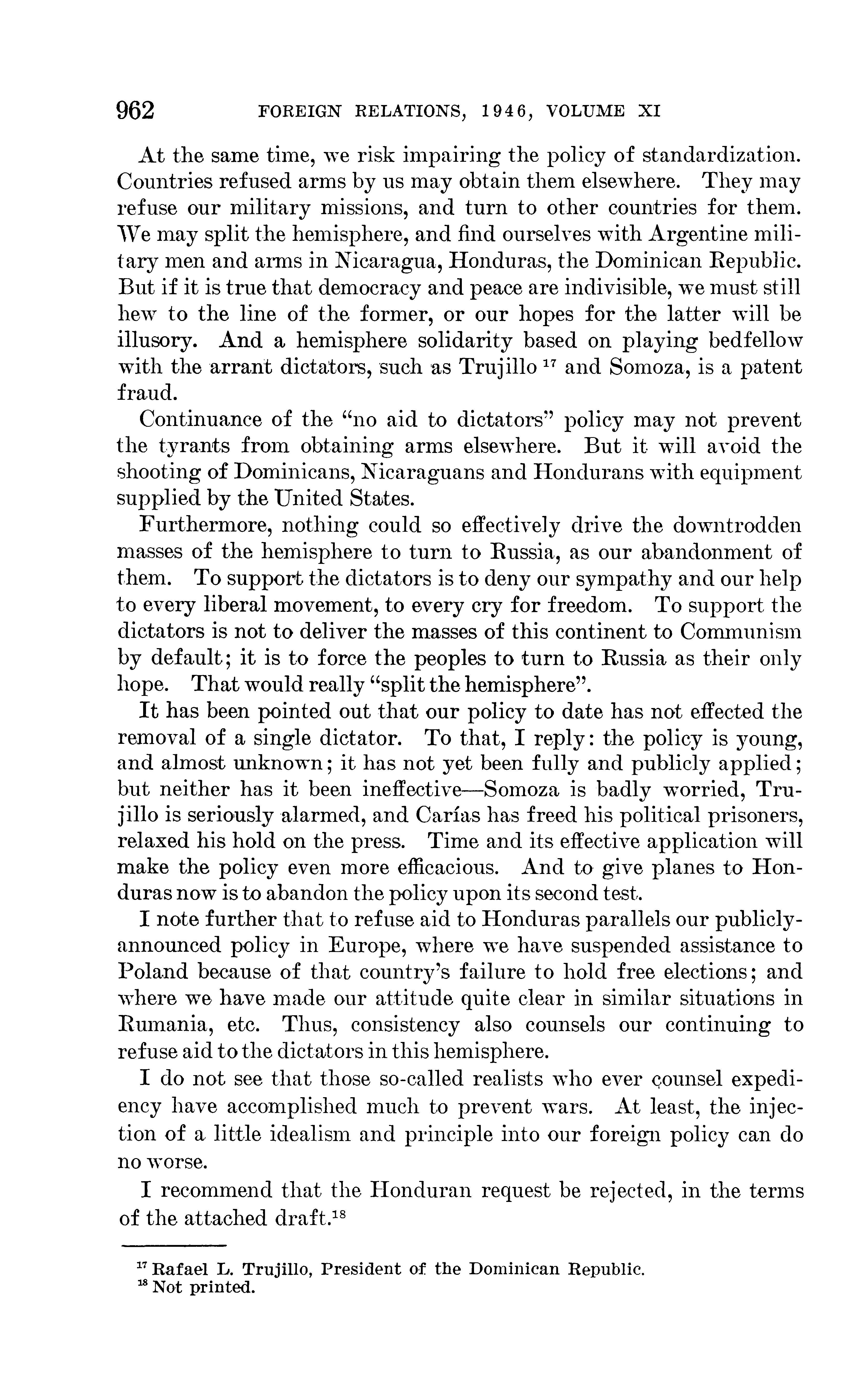 962 FOREIGN RELATIONS, 1946, VOLUME XI

At the same time, we risk impairing the policy of standardization. Countries refused arms by us may obtain them elsewhere. They may refuse our military missions, and turn to other countries for them. We may split the hemisphere, and find ourselves with Argentine military men and arms in Nicaragua, Honduras, the Dominican Republic. But if it is true that democracy and peace are indivisible, we must still hew to the line of the former, or our hopes for the latter will be illusory. And a hemisphere solidarity based on playing bedfellow with the arrant dictators, such as Trujillo $^{17}$ and Somoza, is a patent fraud.

Continuance of the "no aid to dictators" policy may not prevent the tyrants from obtaining arms elsewhere. But it will avoid the shooting of Dominicans, Nicaraguans and Hondurans with equipment supplied by the United States.

Furthermore, nothing could so effectively drive the downtrodden masses of the hemisphere to turn to Russia, as our abandonment of them. To support the dictators is to deny our sympathy and our help to every liberal movement, to every cry for freedom. To support the dictators is not to deliver the masses of this continent to Communism by default; it is to force the peoples to turn to Russia as their only hope. That would really "split the hemisphere".

It has been pointed out that our policy to date has not effected the removal of a single dictator. To that, I reply: the policy is young, and almost unknown; it has not yet been fully and publicly applied; but neither has it been ineffective—Somoza is badly worried, Trujillo is seriously alarmed, and Carías has freed his political prisoners, relaxed his hold on the press. Time and its effective application will make the policy even more efficacious. And to give planes to Honduras now is to abandon the policy upon its second test.

I note further that to refuse aid to Honduras parallels our publicly-announced policy in Europe, where we have suspended assistance to Poland because of that country's failure to hold free elections; and where we have made our attitude quite clear in similar situations in Rumania, etc. Thus, consistency also counsels our continuing to refuse aid to the dictators in this hemisphere.

I do not see that those so-called realists who ever counsel expediency have accomplished much to prevent wars. At least, the injection of a little idealism and principle into our foreign policy can do no worse.

I recommend that the Honduran request be rejected, in the terms of the attached draft.$^{18}$

$^{17}$ Rafael L. Trujillo, President of the Dominican Republic.
$^{18}$ Not printed.